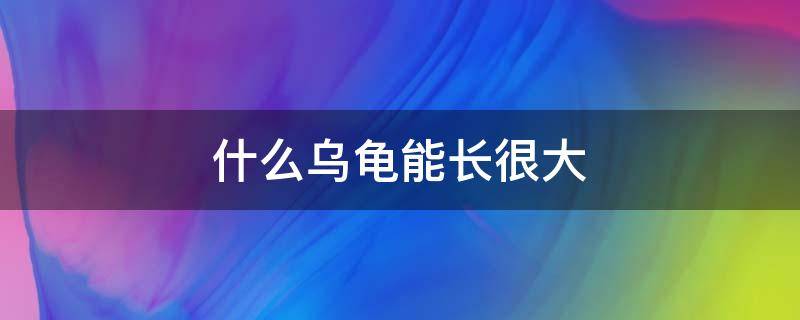 什么乌龟能长很大